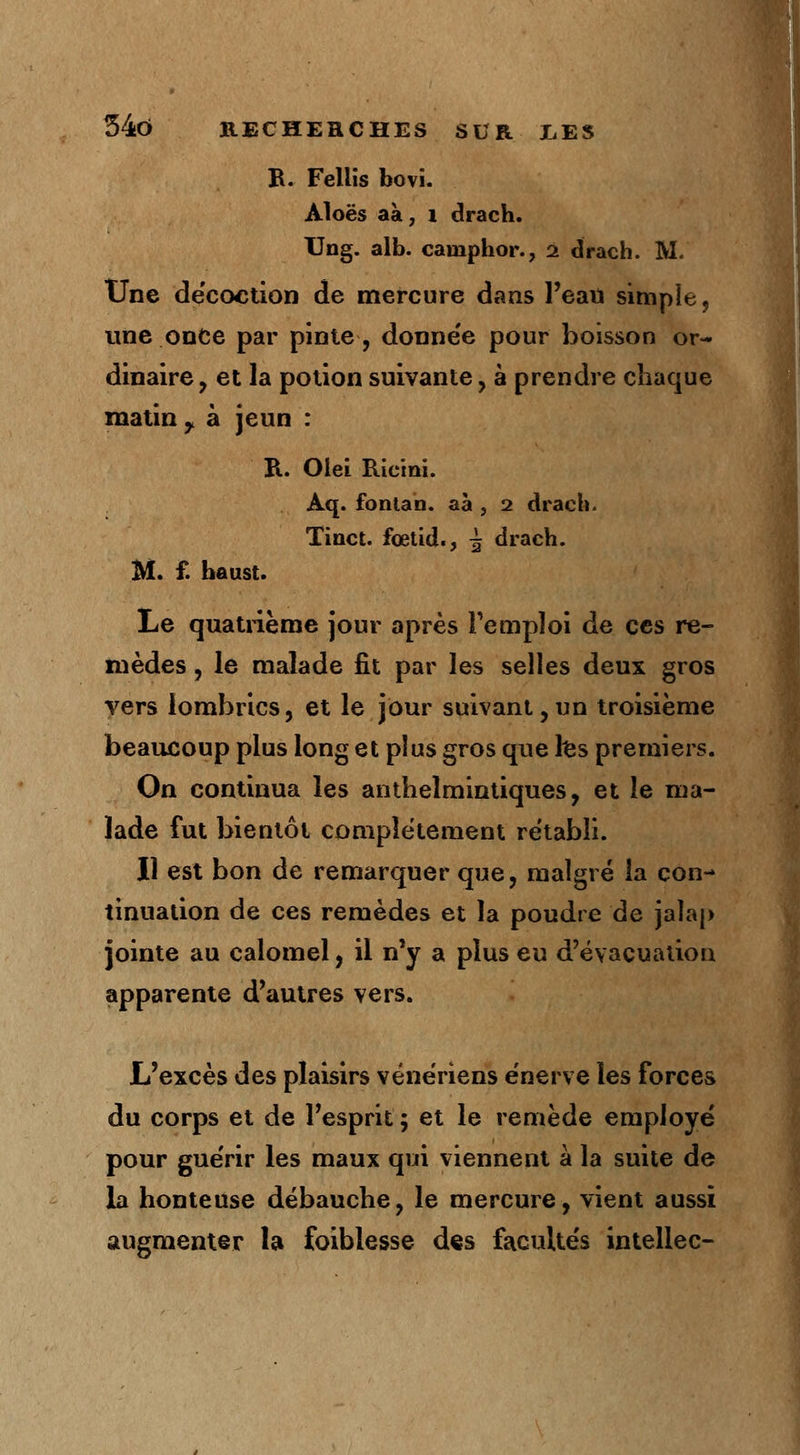 340 RECHERCHES SUR LES

R. Fellis bovi.
Aloës aà, 1 drach.
Ung. alb. camphor., 2 drach. M.

Une décoction de mercure dans l'eau simple, une once par pinte, donnée pour boisson ordinaire, et la potion suivante, à prendre chaque matin, à jeun :

R. Olei Ricini.
Aq. fontan. aà, 2 drach.
Tinct. fœtid., $\frac{1}{2}$ drach.
M. f. haust.

Le quatrième jour après l'emploi de ces remèdes, le malade fit par les selles deux gros vers lombrics, et le jour suivant, un troisième beaucoup plus long et plus gros que les premiers. On continua les anthelmintiques, et le malade fut bientôt complétement rétabli.

Il est bon de remarquer que, malgré la continuation de ces remèdes et la poudre de jalap jointe au calomel, il n'y a plus eu d'évacuation apparente d'autres vers.

L'excès des plaisirs vénériens énerve les forces du corps et de l'esprit; et le remède employé pour guérir les maux qui viennent à la suite de la honteuse débauche, le mercure, vient aussi augmenter la foiblesse des facultés intellec-